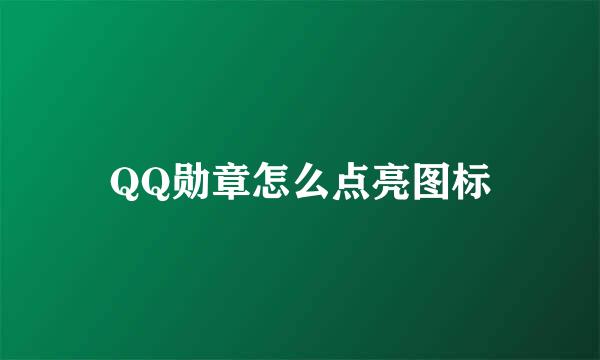 QQ勋章怎么点亮图标